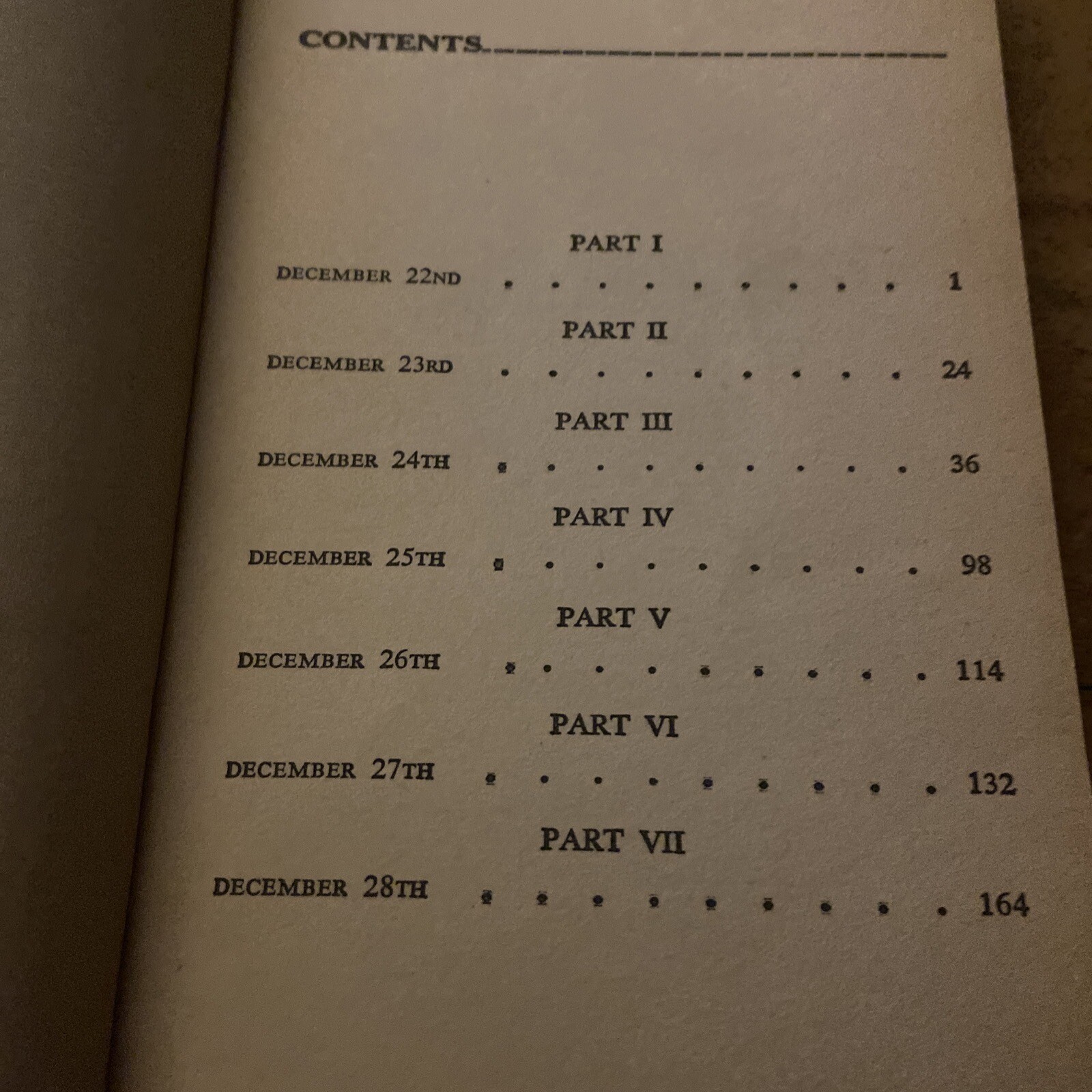 CONTENTS

PART I
DECEMBER 22ND . . . . . . . . . 1

PART II
DECEMBER 23RD . . . . . . . . . 24

PART III
DECEMBER 24TH . . . . . . . . . 36

PART IV
DECEMBER 25TH . . . . . . . . . 98

PART V
DECEMBER 26TH . . . . . . . . . 114

PART VI
DECEMBER 27TH . . . . . . . . . 132

PART VII
DECEMBER 28TH . . . . . . . . . 164